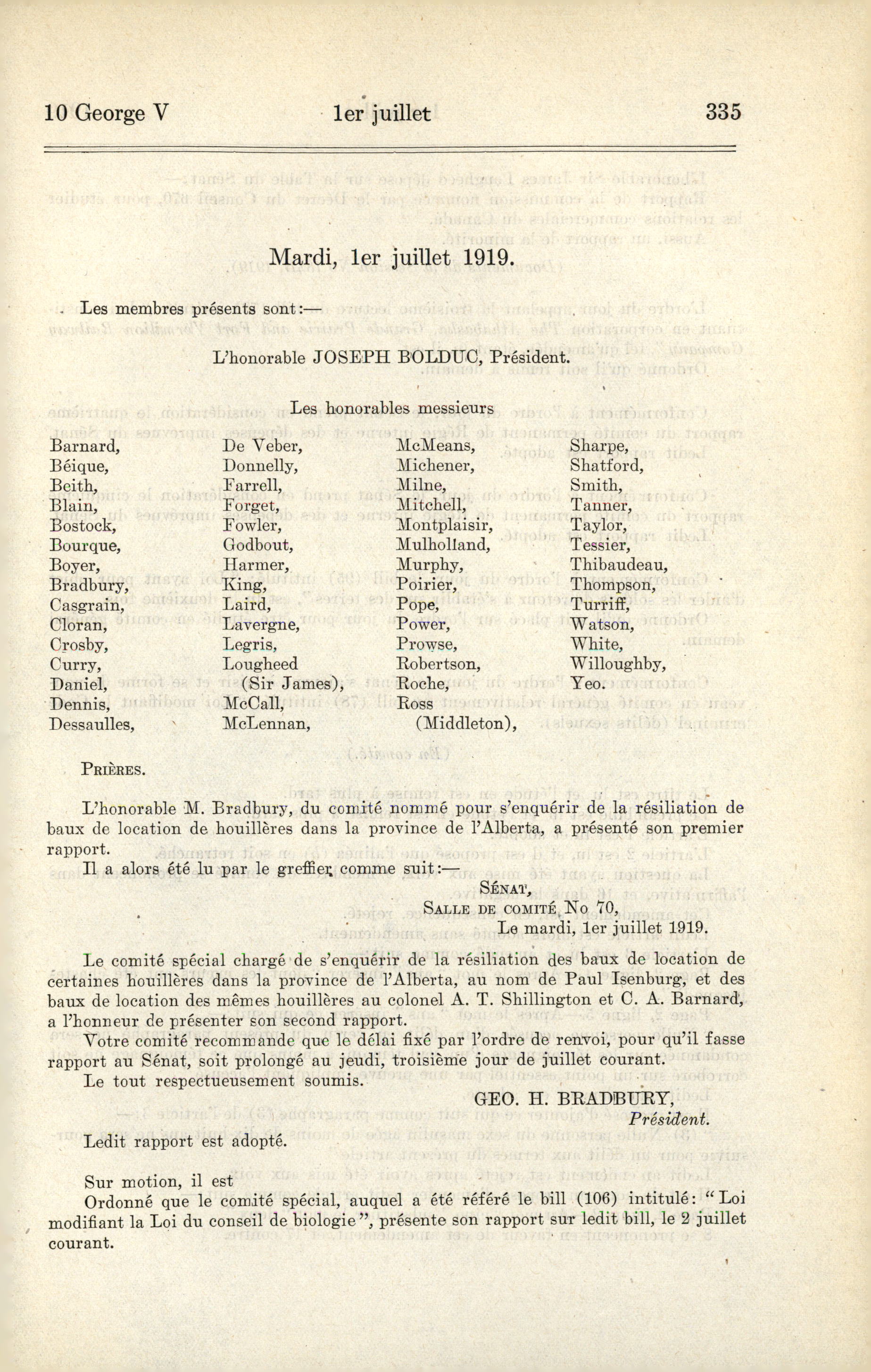 10 George V 1er juillet 335

Mardi, 1er juillet 1919.

Les membres présents sont:—

L'honorable JOSEPH BOLDUC, Président.

Les honorables messieurs

Barnard,
Béique,
Beith,
Blain,
Bostock,
Bourque,
Boyer,
Bradbury,
Casgrain,
Cloran,
Crosby,
Curry,
Daniel,
Dennis,
Dessaulles,

De Veber,
Donnelly,
Farrell,
Forget,
Fowler,
Godbout,
Harmer,
King,
Laird,
Lavergne,
Legris,
Lougheed (Sir James),
McCall,
McLennan,

McMeans,
Michener,
Milne,
Mitchell,
Montplaisir,
Mulholland,
Murphy,
Poirier,
Pope,
Power,
Prowse,
Robertson,
Roche,
Ross (Middleton),

Sharpe,
Shatford,
Smith,
Tanner,
Taylor,
Tessier,
Thibaudeau,
Thompson,
Turriff,
Watson,
White,
Willoughby,
Yeo.

PRIÈRES.

L'honorable M. Bradbury, du comité nommé pour s'enquérir de la résiliation de baux de location de houillères dans la province de l'Alberta, a présenté son premier rapport.

Il a alors été lu par le greffier comme suit:—

SÉNAT,
SALLE DE COMITÉ No 70,
Le mardi, 1er juillet 1919.

Le comité spécial chargé de s'enquérir de la résiliation des baux de location de certaines houillères dans la province de l'Alberta, au nom de Paul Isenburg, et des baux de location des mêmes houillères au colonel A. T. Shillington et C. A. Barnard, a l'honneur de présenter son second rapport.

Votre comité recommande que le délai fixé par l'ordre de renvoi, pour qu'il fasse rapport au Sénat, soit prolongé au jeudi, troisième jour de juillet courant.

Le tout respectueusement soumis.

GEO. H. BRADBURY,
Président.

Ledit rapport est adopté.

Sur motion, il est
Ordonné que le comité spécial, auquel a été référé le bill (106) intitulé: "Loi modifiant la Loi du conseil de biologie", présente son rapport sur ledit bill, le 2 juillet courant.